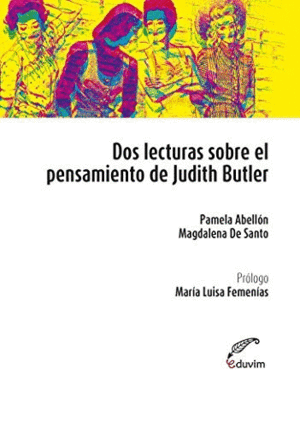 Dos lecturas sobre el pensamiento de Judith Butler

Pamela Abellón
Magdalena De Santo

Prólogo
María Luisa Femenías

eduvim